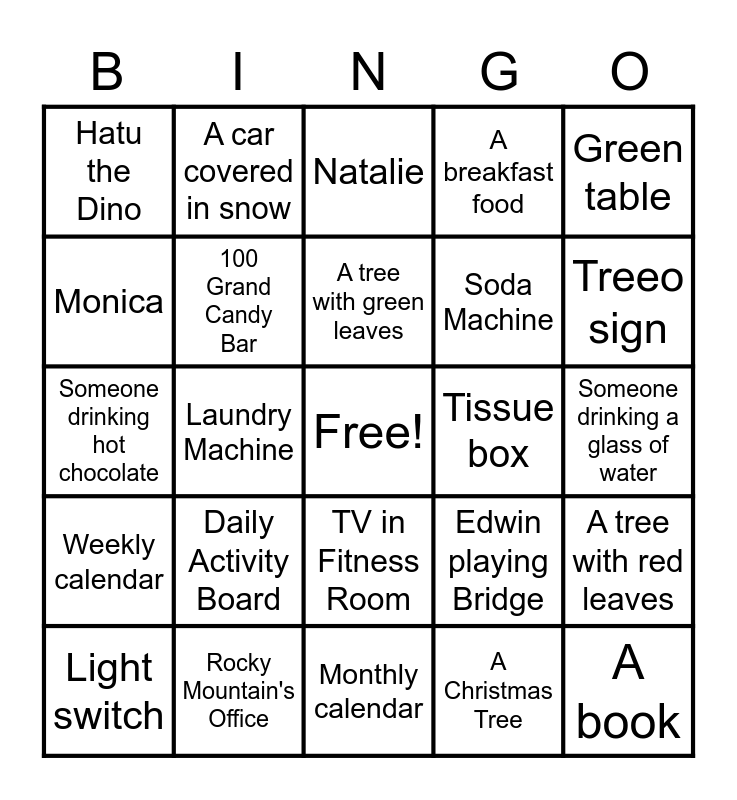 | B | I | N | G | O |
|---|---|---|---|---|
| Hatu the Dino | A car covered in snow | Natalie | A breakfast food | Green table |
| Monica | 100 Grand Candy Bar | A tree with green leaves | Soda Machine | Treeo sign |
| Someone drinking hot chocolate | Laundry Machine | Free! | Tissue box | Someone drinking a glass of water |
| Weekly calendar | Daily Activity Board | TV in Fitness Room | Edwin playing Bridge | A tree with red leaves |
| Light switch | Rocky Mountain's Office | Monthly calendar | A Christmas Tree | A book |